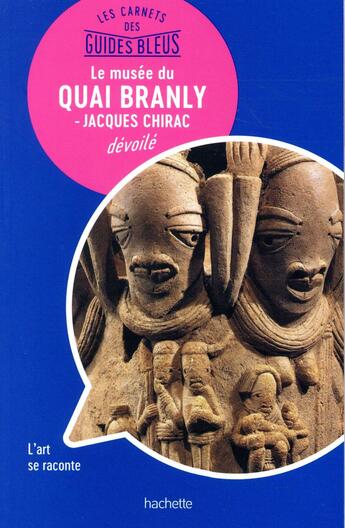 LES CARNETS DES GUIDES BLEUS

Le musée du
QUAI BRANLY
- JACQUES CHIRAC
dévoilé

L'art se raconte

hachette